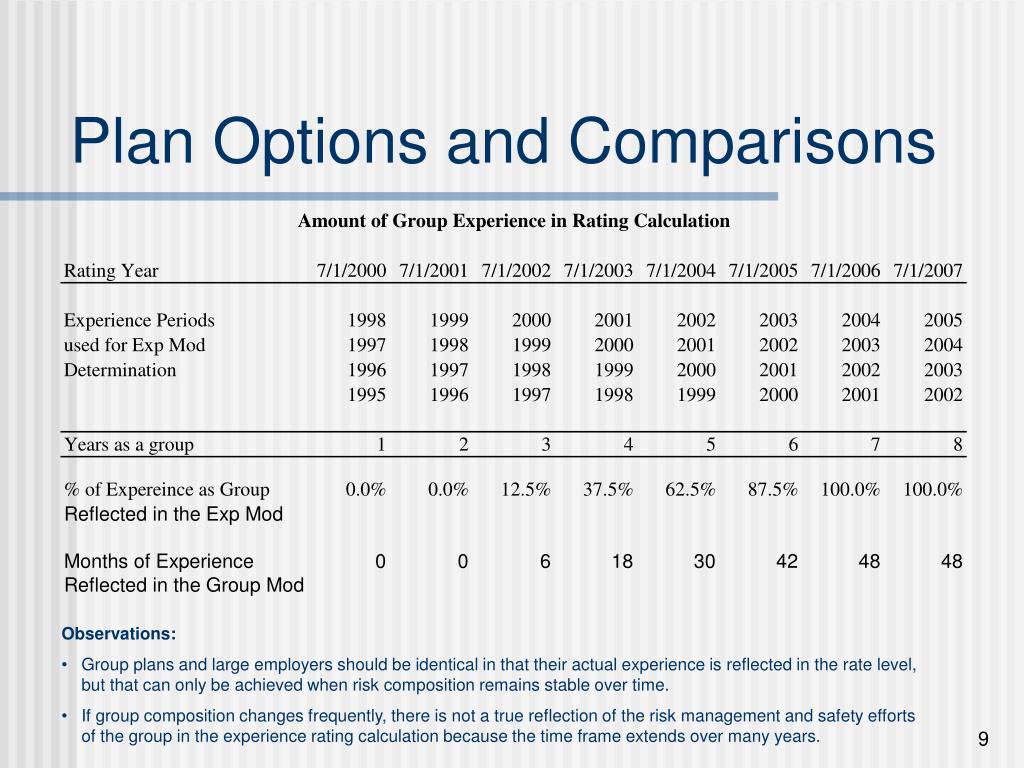 Plan Options and Comparisons

Amount of Group Experience in Rating Calculation

| Rating Year | 7/1/2000 | 7/1/2001 | 7/1/2002 | 7/1/2003 | 7/1/2004 | 7/1/2005 | 7/1/2006 | 7/1/2007 |
|---|---|---|---|---|---|---|---|---|
| Experience Periods | 1998 | 1999 | 2000 | 2001 | 2002 | 2003 | 2004 | 2005 |
| used for Exp Mod | 1997 | 1998 | 1999 | 2000 | 2001 | 2002 | 2003 | 2004 |
| Determination | 1996 | 1997 | 1998 | 1999 | 2000 | 2001 | 2002 | 2003 |
| | 1995 | 1996 | 1997 | 1998 | 1999 | 2000 | 2001 | 2002 |
| Years as a group | 1 | 2 | 3 | 4 | 5 | 6 | 7 | 8 |
| % of Expereince as Group Reflected in the Exp Mod | 0.0% | 0.0% | 12.5% | 37.5% | 62.5% | 87.5% | 100.0% | 100.0% |
| Months of Experience Reflected in the Group Mod | 0 | 0 | 6 | 18 | 30 | 42 | 48 | 48 |

Observations:

• Group plans and large employers should be identical in that their actual experience is reflected in the rate level, but that can only be achieved when risk composition remains stable over time.

• If group composition changes frequently, there is not a true reflection of the risk management and safety efforts of the group in the experience rating calculation because the time frame extends over many years.

9